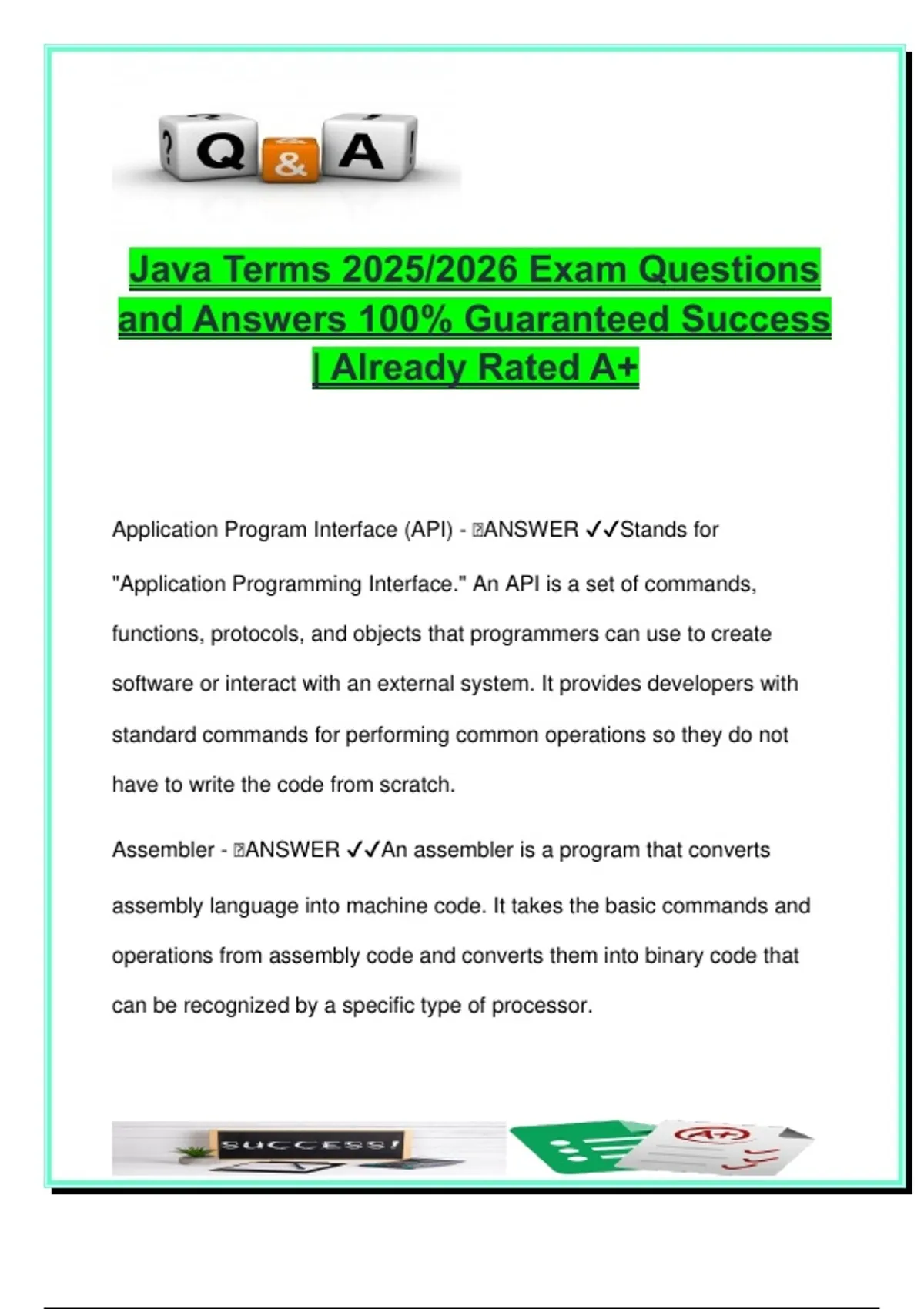 ? Q & A !

Java Terms 2025/2026 Exam Questions and Answers 100% Guaranteed Success | Already Rated A+

Application Program Interface (API) - ANSWER ✓✓Stands for "Application Programming Interface." An API is a set of commands, functions, protocols, and objects that programmers can use to create software or interact with an external system. It provides developers with standard commands for performing common operations so they do not have to write the code from scratch.

Assembler - ANSWER ✓✓An assembler is a program that converts assembly language into machine code. It takes the basic commands and operations from assembly code and converts them into binary code that can be recognized by a specific type of processor.

SUCCESS!

A+